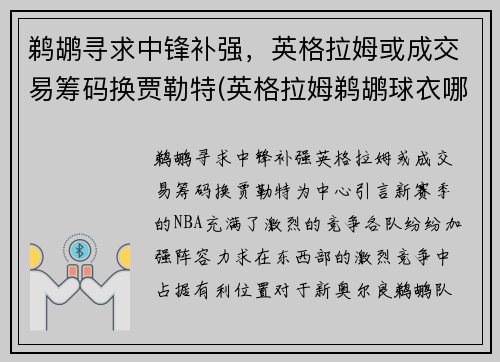 鹈鹕寻求中锋补强，英格拉姆或成交易筹码换贾勒特(英格拉姆鹈鹕球衣哪

鹈鹕寻求中锋补强英格拉姆或成交易筹码换贾勒特为中心引言新赛季的NBA充满了激烈的竞争各队纷纷加强阵容力求在东西部的激烈竞争中占据有利位置对于新奥尔良鹈鹕队